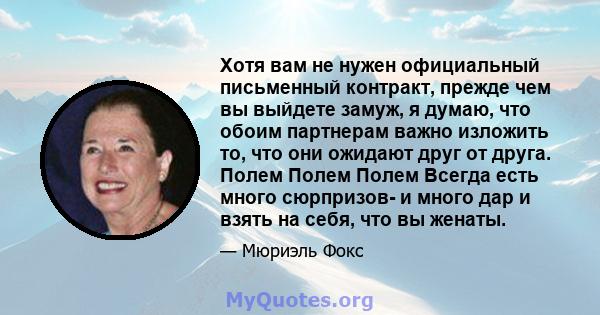 Хотя вам не нужен официальный письменный контракт, прежде чем вы выйдете замуж, я думаю, что обоим партнерам важно изложить то, что они ожидают друг от друга. Полем Полем Полем Всегда есть много сюрпризов- и много дар и взять на себя, что вы женаты.

— Мюриэль Фокс

MyQuotes.org